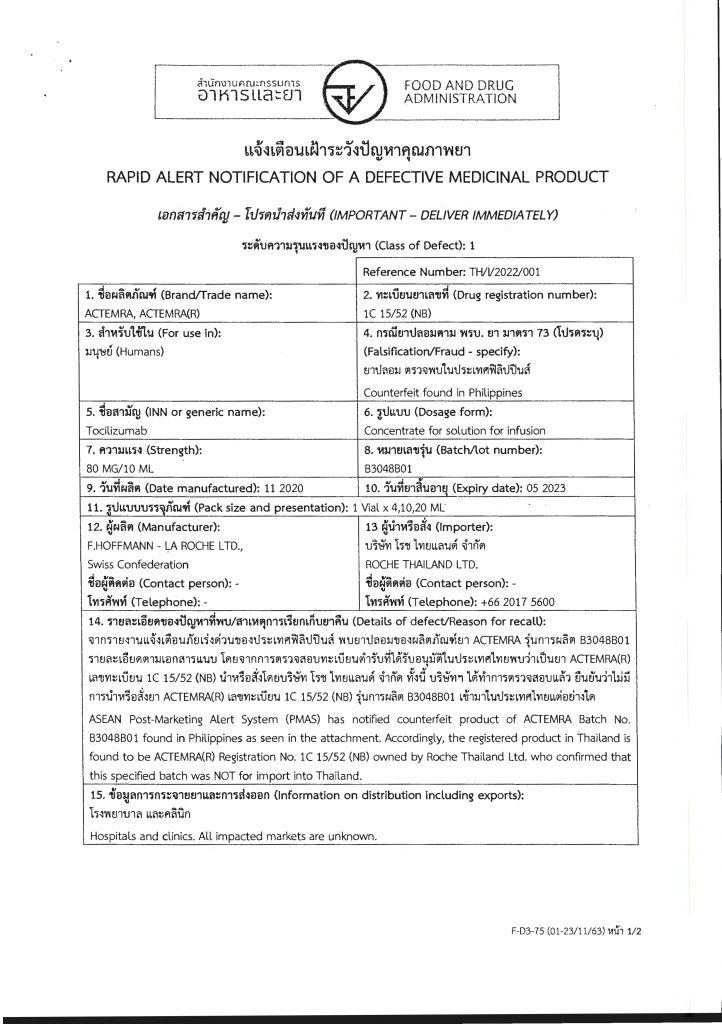 สำนักงานคณะกรรมการ
อาหารและยา

FOOD AND DRUG
ADMINISTRATION

แจ้งเตือนเฝ้าระวังปัญหาคุณภาพยา

RAPID ALERT NOTIFICATION OF A DEFECTIVE MEDICINAL PRODUCT

เอกสารสำคัญ – โปรดนำส่งทันที (IMPORTANT – DELIVER IMMEDIATELY)

ระดับความรุนแรงของปัญหา (Class of Defect): 1

| | Reference Number: TH/I/2022/001 |
|---|---|
| 1. ชื่อผลิตภัณฑ์ (Brand/Trade name): ACTEMRA, ACTEMRA(R) | 2. ทะเบียนยาเลขที่ (Drug registration number): 1C 15/52 (NB) |
| 3. สำหรับใช้ใน (For use in): มนุษย์ (Humans) | 4. กรณียาปลอมตาม พรบ. ยา มาตรา 73 (โปรดระบุ) (Falsification/Fraud - specify): ยาปลอม ตรวจพบในประเทศฟิลิปปินส์ Counterfeit found in Philippines |
| 5. ชื่อสามัญ (INN or generic name): Tocilizumab | 6. รูปแบบ (Dosage form): Concentrate for solution for infusion |
| 7. ความแรง (Strength): 80 MG/10 ML | 8. หมายเลขรุ่น (Batch/lot number): B3048B01 |
| 9. วันที่ผลิต (Date manufactured): 11 2020 | 10. วันที่ยาสิ้นอายุ (Expiry date): 05 2023 |
| 11. รูปแบบบรรจุภัณฑ์ (Pack size and presentation): 1 Vial x 4,10,20 ML | |
| 12. ผู้ผลิต (Manufacturer): F.HOFFMANN - LA ROCHE LTD., Swiss Confederation ชื่อผู้ติดต่อ (Contact person): - โทรศัพท์ (Telephone): - | 13 ผู้นำหรือสั่ง (Importer): บริษัท โรช ไทยแลนด์ จำกัด ROCHE THAILAND LTD. ชื่อผู้ติดต่อ (Contact person): - โทรศัพท์ (Telephone): +66 2017 5600 |

14. รายละเอียดของปัญหาที่พบ/สาเหตุการเรียกเก็บยาคืน (Details of defect/Reason for recall):
จากรายงานแจ้งเตือนภัยเร่งด่วนของประเทศฟิลิปปินส์ พบยาปลอมของผลิตภัณฑ์ยา ACTEMRA รุ่นการผลิต B3048B01 รายละเอียดตามเอกสารแนบ โดยจากการตรวจสอบทะเบียนตำรับที่ได้รับอนุมัติในประเทศไทยพบว่าเป็นยา ACTEMRA(R) เลขทะเบียน 1C 15/52 (NB) นำหรือสั่งโดยบริษัท โรช ไทยแลนด์ จำกัด ทั้งนี้ บริษัทฯ ได้ทำการตรวจสอบแล้ว ยืนยันว่าไม่มีการนำหรือสั่งยา ACTEMRA(R) เลขทะเบียน 1C 15/52 (NB) รุ่นการผลิต B3048B01 เข้ามาในประเทศไทยแต่อย่างใด

ASEAN Post-Marketing Alert System (PMAS) has notified counterfeit product of ACTEMRA Batch No. B3048B01 found in Philippines as seen in the attachment. Accordingly, the registered product in Thailand is found to be ACTEMRA(R) Registration No. 1C 15/52 (NB) owned by Roche Thailand Ltd. who confirmed that this specified batch was NOT for import into Thailand.

15. ข้อมูลการกระจายยาและการส่งออก (Information on distribution including exports):
โรงพยาบาล และคลินิก

Hospitals and clinics. All impacted markets are unknown.

F-D3-75 (01-23/11/63) หน้า 1/2